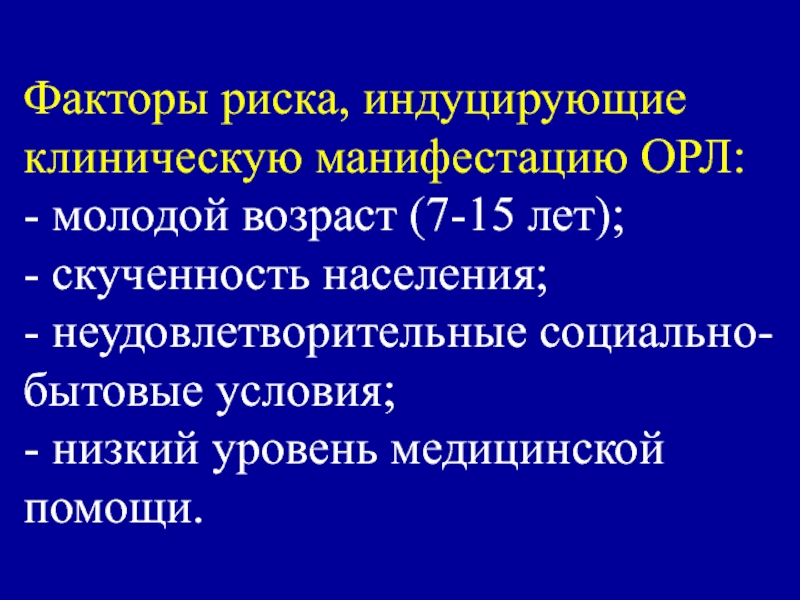 Факторы риска, индуцирующие клиническую манифестацию ОРЛ:
- молодой возраст (7-15 лет);
- скученность населения;
- неудовлетворительные социально-бытовые условия;
- низкий уровень медицинской помощи.